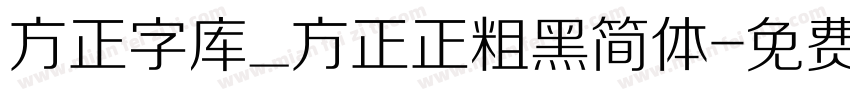 方正字库_方正正粗黑简体-免费